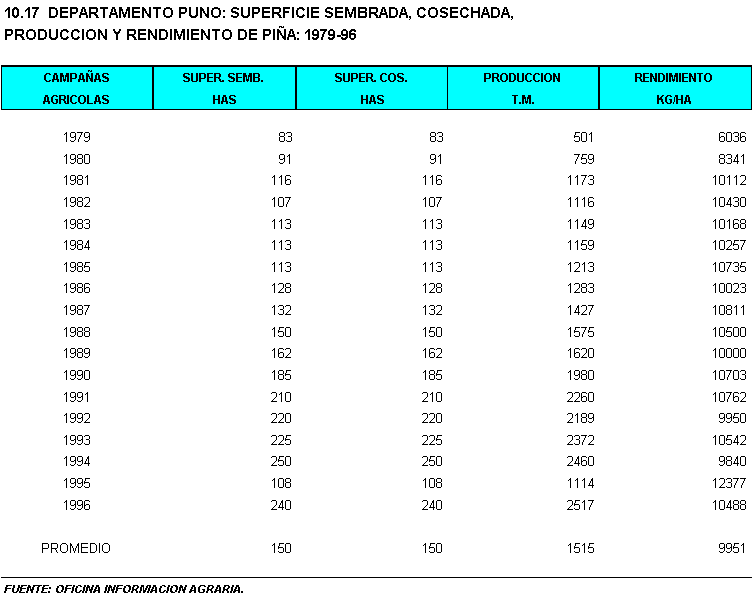 10.17 DEPARTAMENTO PUNO: SUPERFICIE SEMBRADA, COSECHADA, PRODUCCION Y RENDIMIENTO DE PIÑA: 1979-96

| CAMPAÑAS AGRICOLAS | SUPER. SEMB. HAS | SUPER. COS. HAS | PRODUCCION T.M. | RENDIMIENTO KG/HA |
|---|---|---|---|---|
| 1979 | 83 | 83 | 501 | 6036 |
| 1980 | 91 | 91 | 759 | 8341 |
| 1981 | 116 | 116 | 1173 | 10112 |
| 1982 | 107 | 107 | 1116 | 10430 |
| 1983 | 113 | 113 | 1149 | 10168 |
| 1984 | 113 | 113 | 1159 | 10257 |
| 1985 | 113 | 113 | 1213 | 10735 |
| 1986 | 128 | 128 | 1283 | 10023 |
| 1987 | 132 | 132 | 1427 | 10811 |
| 1988 | 150 | 150 | 1575 | 10500 |
| 1989 | 162 | 162 | 1620 | 10000 |
| 1990 | 185 | 185 | 1980 | 10703 |
| 1991 | 210 | 210 | 2260 | 10762 |
| 1992 | 220 | 220 | 2189 | 9950 |
| 1993 | 225 | 225 | 2372 | 10542 |
| 1994 | 250 | 250 | 2460 | 9840 |
| 1995 | 108 | 108 | 1114 | 12377 |
| 1996 | 240 | 240 | 2517 | 10488 |
| PROMEDIO | 150 | 150 | 1515 | 9951 |

FUENTE: OFICINA INFORMACION AGRARIA.